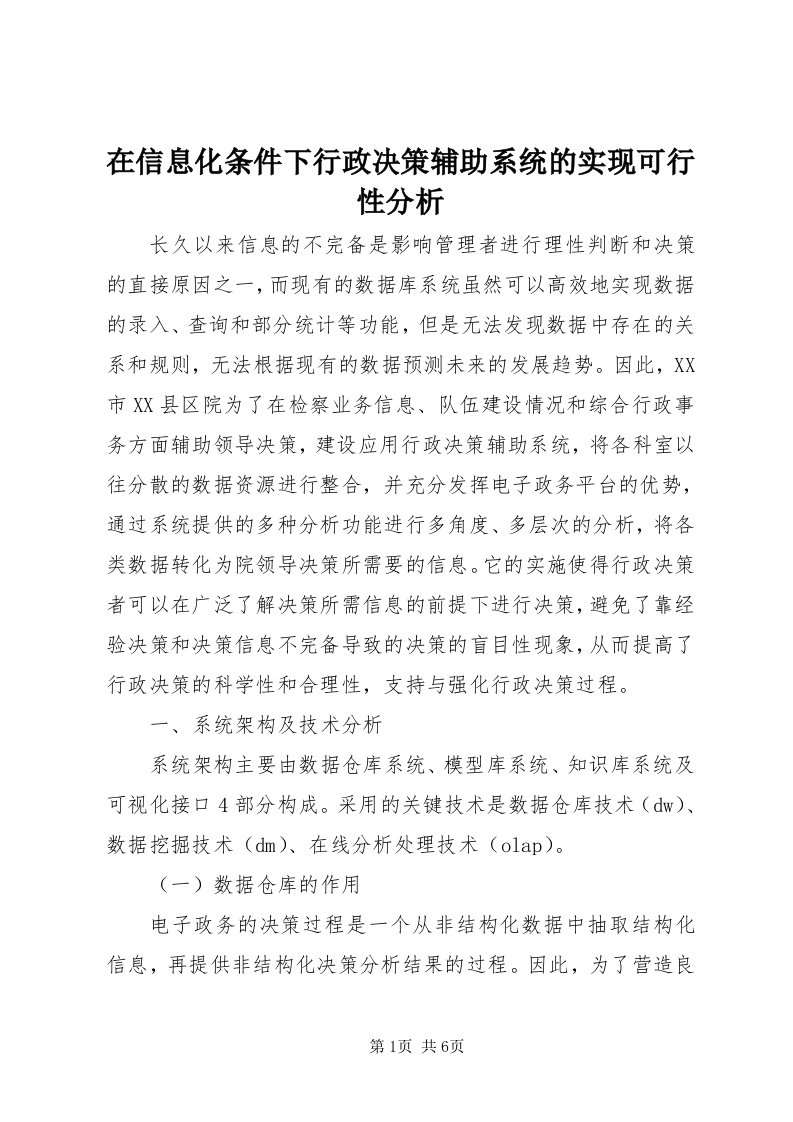 在信息化条件下行政决策辅助系统的实现可行性分析

长久以来信息的不完备是影响管理者进行理性判断和决策的直接原因之一，而现有的数据库系统虽然可以高效地实现数据的录入、查询和部分统计等功能，但是无法发现数据中存在的关系和规则，无法根据现有的数据预测未来的发展趋势。因此，XX市XX县区院为了在检察业务信息、队伍建设情况和综合行政事务方面辅助领导决策，建设应用行政决策辅助系统，将各科室以往分散的数据资源进行整合，并充分发挥电子政务平台的优势，通过系统提供的多种分析功能进行多角度、多层次的分析，将各类数据转化为院领导决策所需要的信息。它的实施使得行政决策者可以在广泛了解决策所需信息的前提下进行决策，避免了靠经验决策和决策信息不完备导致的决策的盲目性现象，从而提高了行政决策的科学性和合理性，支持与强化行政决策过程。

一、系统架构及技术分析

系统架构主要由数据仓库系统、模型库系统、知识库系统及可视化接口4部分构成。采用的关键技术是数据仓库技术（dw）、数据挖掘技术（dm）、在线分析处理技术（olap）。

（一）数据仓库的作用

电子政务的决策过程是一个从非结构化数据中抽取结构化信息，再提供非结构化决策分析结果的过程。因此，为了营造良

第1页 共6页